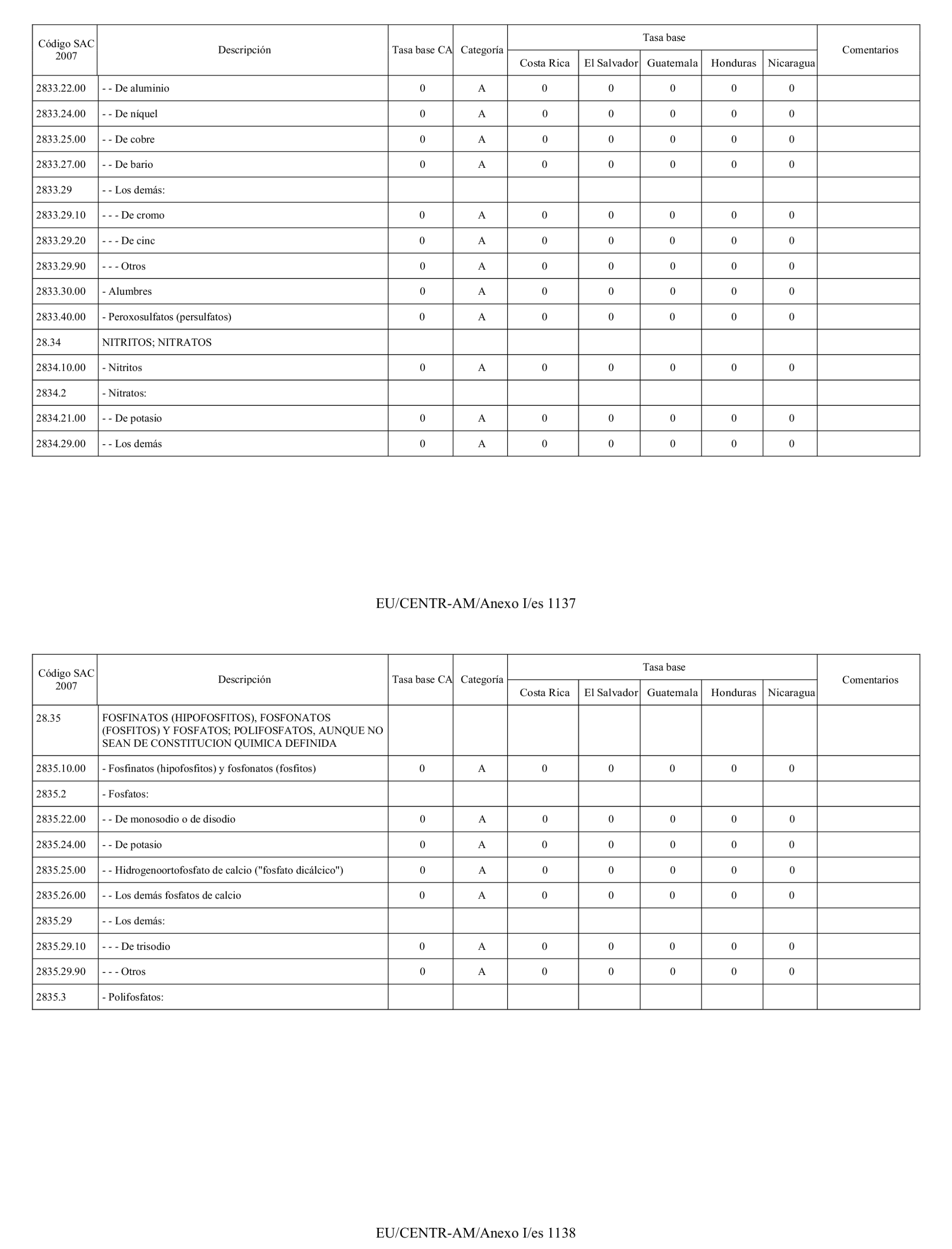 | Código SAC 2007 | Descripción | Tasa base CA | Categoría | Tasa base Costa Rica | Tasa base El Salvador | Tasa base Guatemala | Tasa base Honduras | Tasa base Nicaragua | Comentarios |
|---|---|---|---|---|---|---|---|---|---|
| 2833.22.00 | - - De aluminio | 0 | A | 0 | 0 | 0 | 0 | 0 | |
| 2833.24.00 | - - De níquel | 0 | A | 0 | 0 | 0 | 0 | 0 | |
| 2833.25.00 | - - De cobre | 0 | A | 0 | 0 | 0 | 0 | 0 | |
| 2833.27.00 | - - De bario | 0 | A | 0 | 0 | 0 | 0 | 0 | |
| 2833.29 | - - Los demás: | | | | | | | | |
| 2833.29.10 | - - - De cromo | 0 | A | 0 | 0 | 0 | 0 | 0 | |
| 2833.29.20 | - - - De cinc | 0 | A | 0 | 0 | 0 | 0 | 0 | |
| 2833.29.90 | - - - Otros | 0 | A | 0 | 0 | 0 | 0 | 0 | |
| 2833.30.00 | - Alumbres | 0 | A | 0 | 0 | 0 | 0 | 0 | |
| 2833.40.00 | - Peroxosulfatos (persulfatos) | 0 | A | 0 | 0 | 0 | 0 | 0 | |
| 28.34 | NITRITOS; NITRATOS | | | | | | | | |
| 2834.10.00 | - Nitritos | 0 | A | 0 | 0 | 0 | 0 | 0 | |
| 2834.2 | - Nitratos: | | | | | | | | |
| 2834.21.00 | - - De potasio | 0 | A | 0 | 0 | 0 | 0 | 0 | |
| 2834.29.00 | - - Los demás | 0 | A | 0 | 0 | 0 | 0 | 0 | |

EU/CENTR-AM/Anexo I/es 1137

| Código SAC 2007 | Descripción | Tasa base CA | Categoría | Tasa base Costa Rica | Tasa base El Salvador | Tasa base Guatemala | Tasa base Honduras | Tasa base Nicaragua | Comentarios |
|---|---|---|---|---|---|---|---|---|---|
| 28.35 | FOSFINATOS (HIPOFOSFITOS), FOSFONATOS (FOSFITOS) Y FOSFATOS; POLIFOSFATOS, AUNQUE NO SEAN DE CONSTITUCION QUIMICA DEFINIDA | | | | | | | | |
| 2835.10.00 | - Fosfinatos (hipofosfitos) y fosfonatos (fosfitos) | 0 | A | 0 | 0 | 0 | 0 | 0 | |
| 2835.2 | - Fosfatos: | | | | | | | | |
| 2835.22.00 | - - De monosodio o de disodio | 0 | A | 0 | 0 | 0 | 0 | 0 | |
| 2835.24.00 | - - De potasio | 0 | A | 0 | 0 | 0 | 0 | 0 | |
| 2835.25.00 | - - Hidrogenoortofosfato de calcio ("fosfato dicálcico") | 0 | A | 0 | 0 | 0 | 0 | 0 | |
| 2835.26.00 | - - Los demás fosfatos de calcio | 0 | A | 0 | 0 | 0 | 0 | 0 | |
| 2835.29 | - - Los demás: | | | | | | | | |
| 2835.29.10 | - - - De trisodio | 0 | A | 0 | 0 | 0 | 0 | 0 | |
| 2835.29.90 | - - - Otros | 0 | A | 0 | 0 | 0 | 0 | 0 | |
| 2835.3 | - Polifosfatos: | | | | | | | | |

EU/CENTR-AM/Anexo I/es 1138